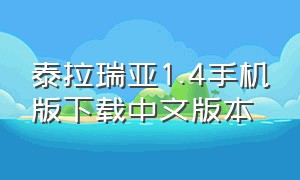 泰拉瑞亚1.4手机版下载中文版本